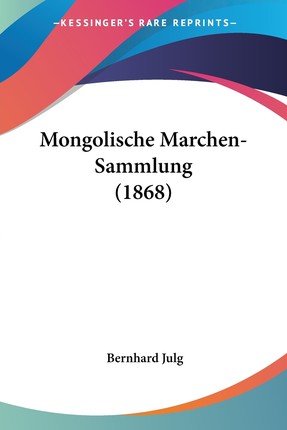 —KESSINGER'S RARE REPRINTS—

Mongolische Marchen-Sammlung (1868)

Bernhard Julg